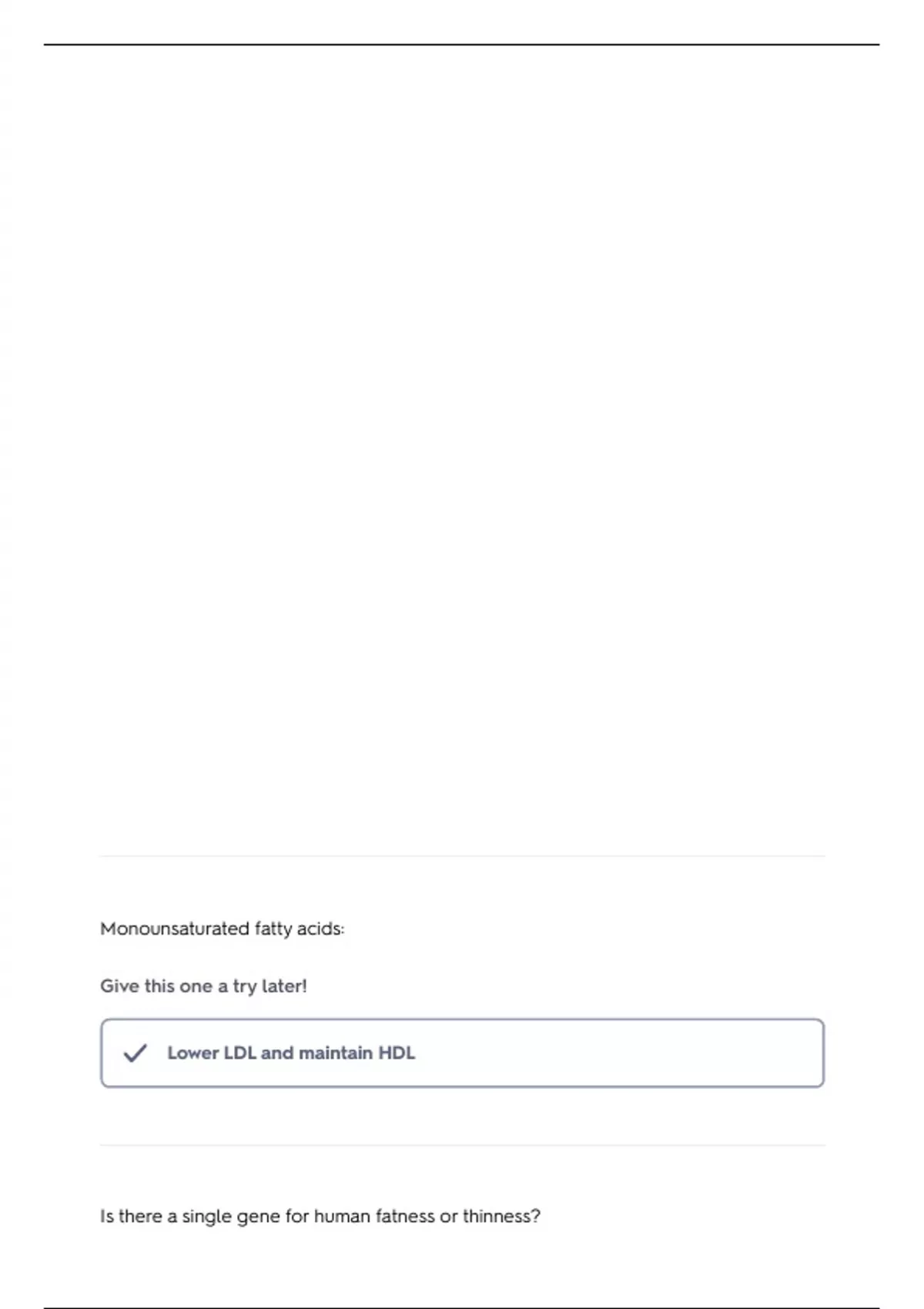 Monounsaturated fatty acids:

Give this one a try later!

Lower LDL and maintain HDL

Is there a single gene for human fatness or thinness?